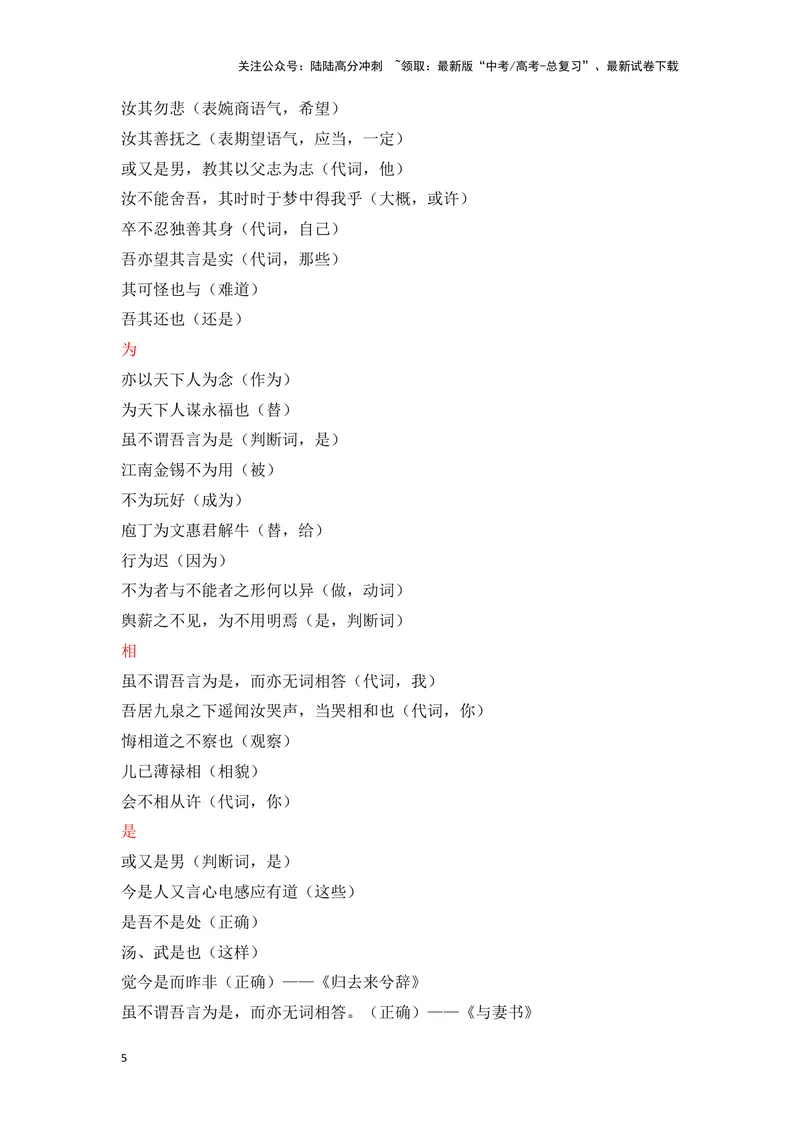 关注公众号：陆陆高分冲刺 ~领取：最新版“中考/高考-总复习”、最新试卷下载

汝其勿悲（表婉商语气，希望）

汝其善抚之（表期望语气，应当，一定）

或又是男，教其以父志为志（代词，他）

汝不能舍吾，其时时于梦中得我乎（大概，或许）

卒不忍独善其身（代词，自己）

吾亦望其言是实（代词，那些）

其可怪也与（难道）

吾其还也（还是）

为

亦以天下人为念（作为）

为天下人谋永福也（替）

虽不谓吾言为是（判断词，是）

江南金锡不为用（被）

不为玩好（成为）

庖丁为文惠君解牛（替，给）

行为迟（因为）

不为者与不能者之形何以异（做，动词）

舆薪之不见，为不用明焉（是，判断词）

相

虽不谓吾言为是，而亦无词相答（代词，我）

吾居九泉之下遥闻汝哭声，当哭相和也（代词，你）

悔相道之不察也（观察）

儿已薄禄相（相貌）

会不相从许（代词，你）

是

或又是男（判断词，是）

今是人又言心电感应有道（这些）

是吾不是处（正确）

汤、武是也（这样）

觉今是而昨非（正确）——《归去来兮辞》

虽不谓吾言为是，而亦无词相答。（正确）——《与妻书》

5